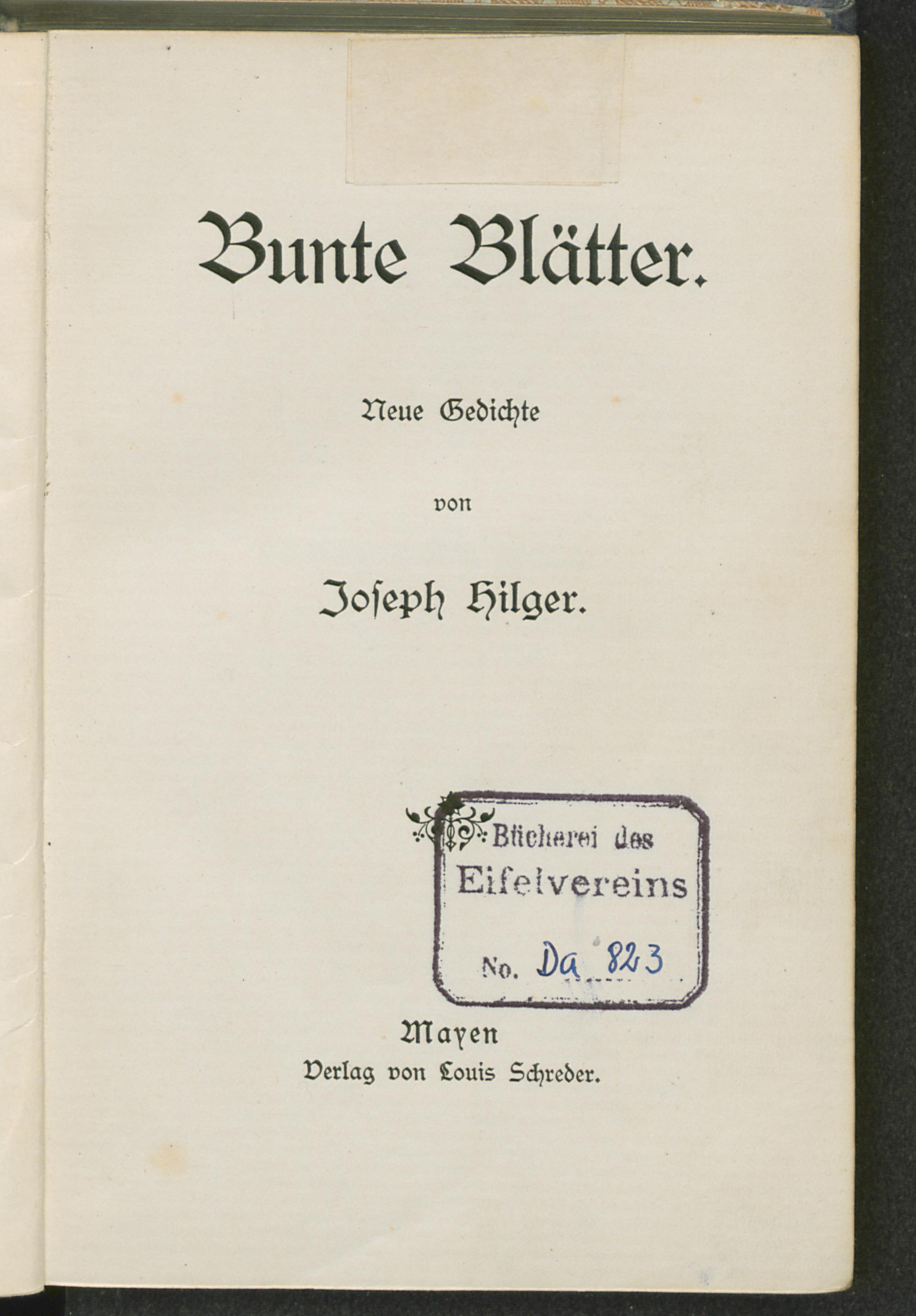 Bunte Blätter.

Neue Gedichte

von

Joseph Hilger.

Bücherei des
Eifelvereins
No. Da 823

Mayen
Verlag von Louis Schreder.